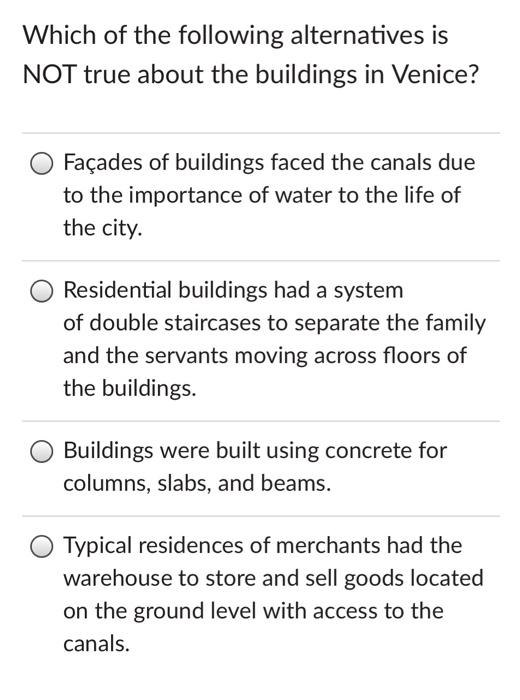 Which of the following alternatives is NOT true about the buildings in Venice?

Façades of buildings faced the canals due to the importance of water to the life of the city.

Residential buildings had a system of double staircases to separate the family and the servants moving across floors of the buildings.

Buildings were built using concrete for columns, slabs, and beams.

Typical residences of merchants had the warehouse to store and sell goods located on the ground level with access to the canals.